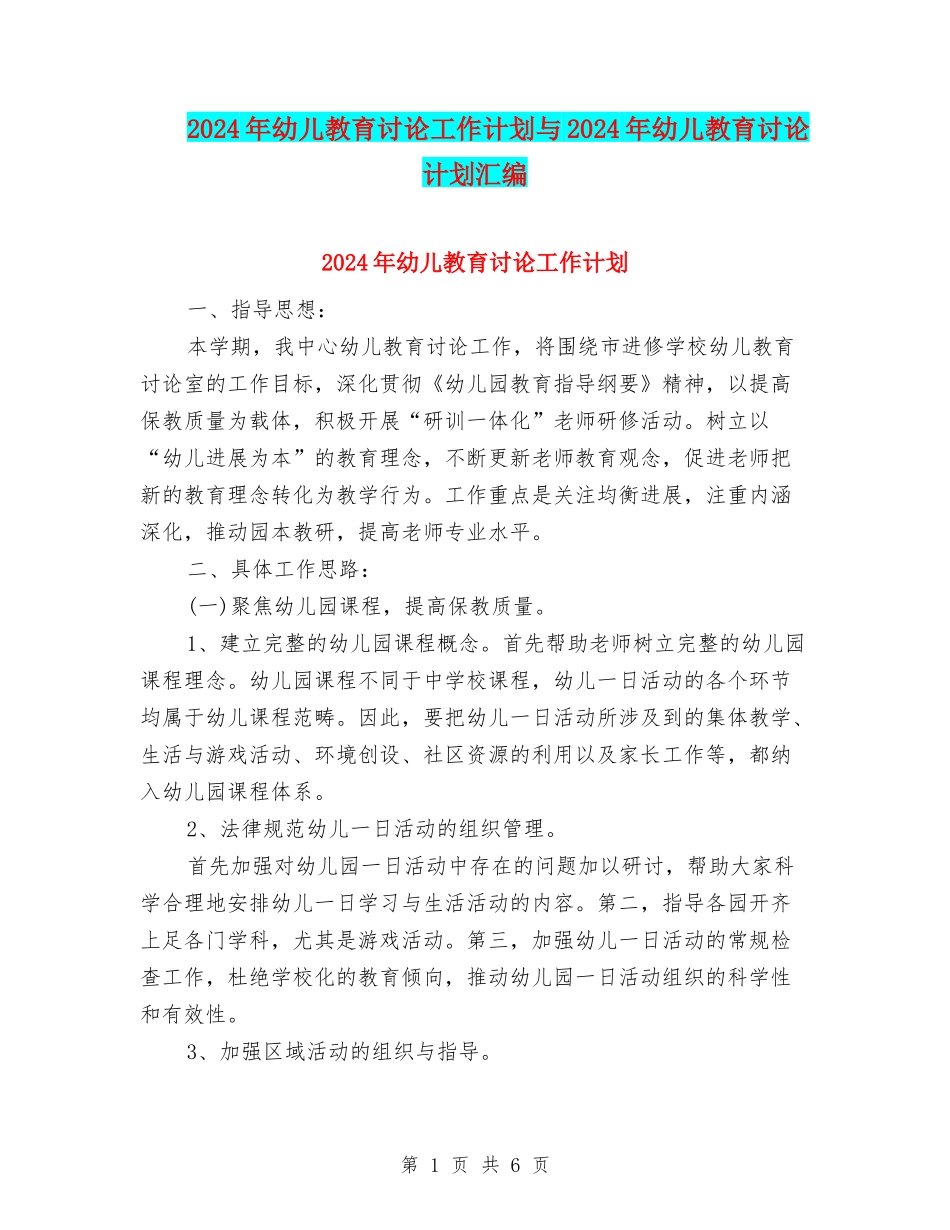 2024年幼儿教育讨论工作计划与2024年幼儿教育讨论计划汇编

2024年幼儿教育讨论工作计划

一、指导思想：

本学期，我中心幼儿教育讨论工作，将围绕市进修学校幼儿教育讨论室的工作目标，深化贯彻《幼儿园教育指导纲要》精神，以提高保教质量为载体，积极开展“研训一体化”老师研修活动。树立以“幼儿进展为本”的教育理念，不断更新老师教育观念，促进老师把新的教育理念转化为教学行为。工作重点是关注均衡进展，注重内涵深化，推动园本教研，提高老师专业水平。

二、具体工作思路：

(一)聚焦幼儿园课程，提高保教质量。

1、建立完整的幼儿园课程概念。首先帮助老师树立完整的幼儿园课程理念。幼儿园课程不同于中学校课程，幼儿一日活动的各个环节均属于幼儿课程范畴。因此，要把幼儿一日活动所涉及到的集体教学、生活与游戏活动、环境创设、社区资源的利用以及家长工作等，都纳入幼儿园课程体系。

2、法律规范幼儿一日活动的组织管理。

首先加强对幼儿园一日活动中存在的问题加以研讨，帮助大家科学合理地安排幼儿一日学习与生活活动的内容。第二，指导各园开齐上足各门学科，尤其是游戏活动。第三，加强幼儿一日活动的常规检查工作，杜绝学校化的教育倾向，推动幼儿园一日活动组织的科学性和有效性。

3、加强区域活动的组织与指导。

第 1 页 共 6 页